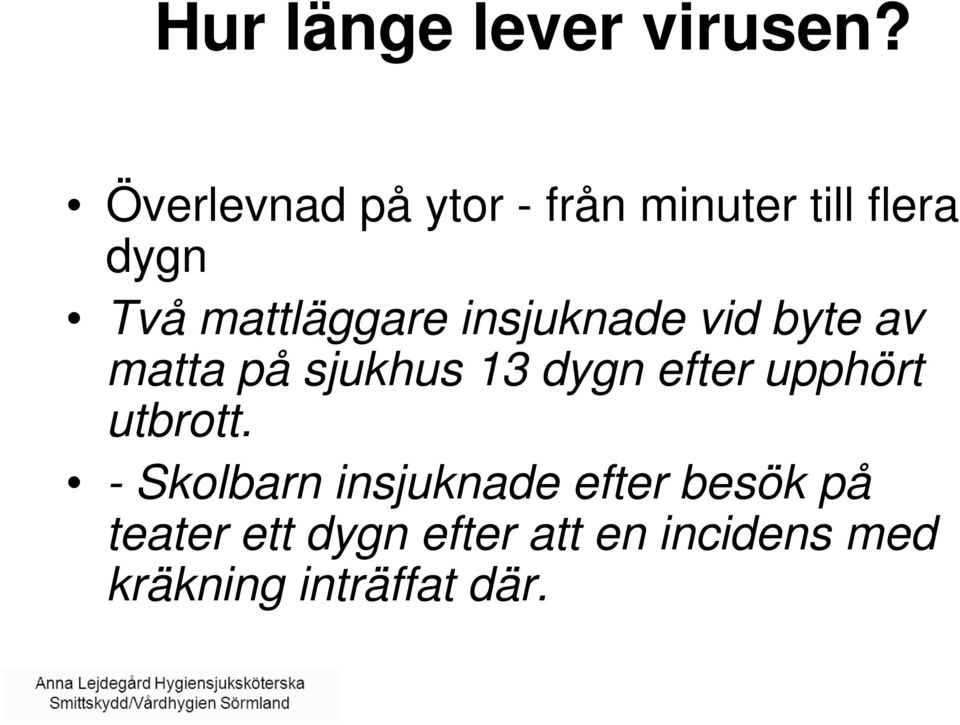 Hur länge lever virusen?

• Överlevnad på ytor - från minuter till flera dygn

• Två mattläggare insjuknade vid byte av matta på sjukhus 13 dygn efter upphört utbrott.

• - Skolbarn insjuknade efter besök på teater ett dygn efter att en incidens med kräkning inträffat där.

Anna Lejdegård Hygiensjuksköterska
Smittskydd/Vårdhygien Sörmland